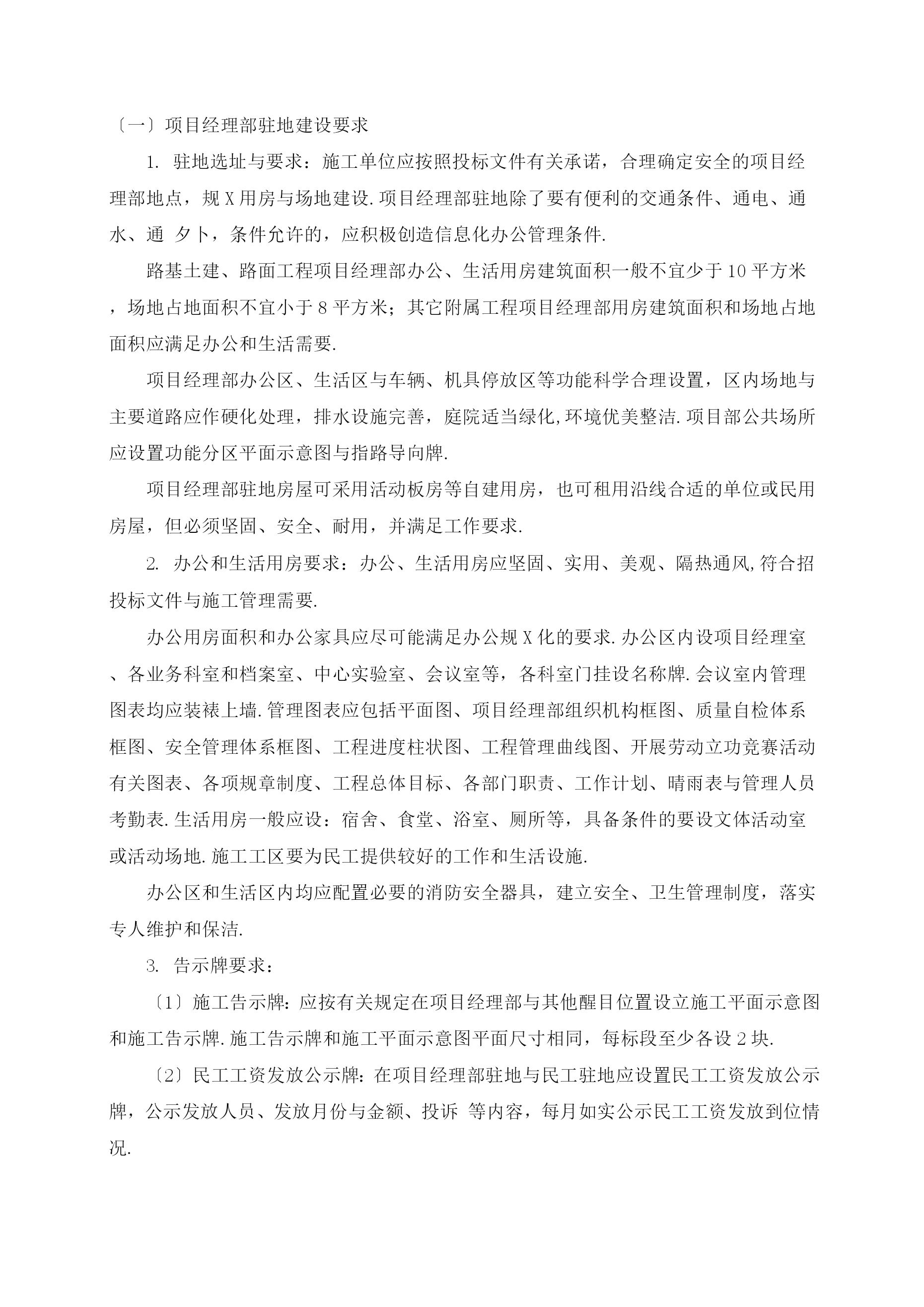 〔一〕项目经理部驻地建设要求

1. 驻地选址与要求：施工单位应按照投标文件有关承诺，合理确定安全的项目经理部地点，规X用房与场地建设.项目经理部驻地除了要有便利的交通条件、通电、通水、通 夕卜，条件允许的，应积极创造信息化办公管理条件.

路基土建、路面工程项目经理部办公、生活用房建筑面积一般不宜少于10平方米，场地占地面积不宜小于8平方米；其它附属工程项目经理部用房建筑面积和场地占地面积应满足办公和生活需要.

项目经理部办公区、生活区与车辆、机具停放区等功能科学合理设置，区内场地与主要道路应作硬化处理，排水设施完善，庭院适当绿化,环境优美整洁.项目部公共场所应设置功能分区平面示意图与指路导向牌.

项目经理部驻地房屋可采用活动板房等自建用房，也可租用沿线合适的单位或民用房屋，但必须坚固、安全、耐用，并满足工作要求.

2. 办公和生活用房要求：办公、生活用房应坚固、实用、美观、隔热通风,符合招投标文件与施工管理需要.

办公用房面积和办公家具应尽可能满足办公规X化的要求.办公区内设项目经理室、各业务科室和档案室、中心实验室、会议室等，各科室门挂设名称牌.会议室内管理图表均应装裱上墙.管理图表应包括平面图、项目经理部组织机构框图、质量自检体系框图、安全管理体系框图、工程进度柱状图、工程管理曲线图、开展劳动立功竞赛活动有关图表、各项规章制度、工程总体目标、各部门职责、工作计划、晴雨表与管理人员考勤表.生活用房一般应设：宿舍、食堂、浴室、厕所等，具备条件的要设文体活动室或活动场地.施工工区要为民工提供较好的工作和生活设施.

办公区和生活区内均应配置必要的消防安全器具，建立安全、卫生管理制度，落实专人维护和保洁.

3. 告示牌要求：

〔1〕施工告示牌:应按有关规定在项目经理部与其他醒目位置设立施工平面示意图和施工告示牌.施工告示牌和施工平面示意图平面尺寸相同，每标段至少各设2块.

〔2〕民工工资发放公示牌:在项目经理部驻地与民工驻地应设置民工工资发放公示牌，公示发放人员、发放月份与金额、投诉 等内容，每月如实公示民工工资发放到位情况.